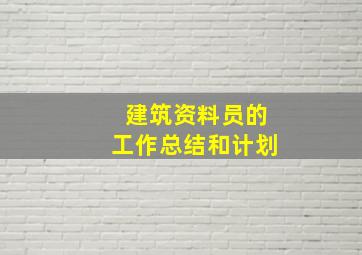 建筑资料员的
工作总结和计划